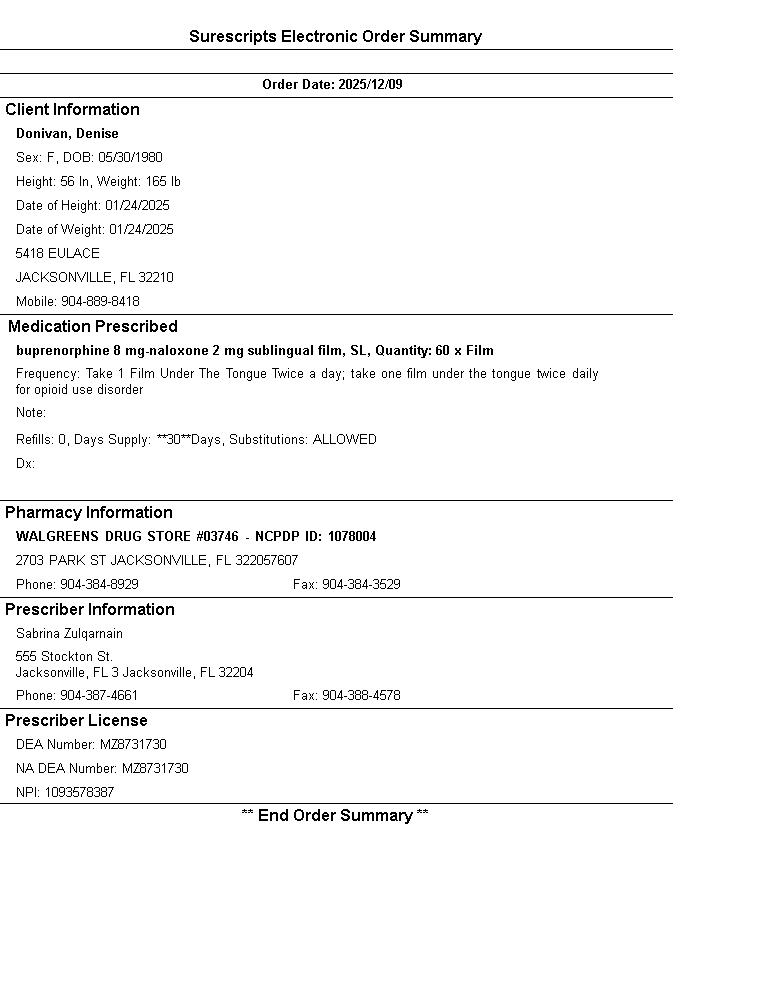 Surescripts Electronic Order Summary

Order Date: 2025/12/09

Client Information

Donivan, Denise

Sex: F, DOB: 05/30/1980

Height: 56 In, Weight: 165 lb

Date of Height: 01/24/2025

Date of Weight: 01/24/2025

5418 EULACE

JACKSONVILLE, FL 32210

Mobile: 904-889-8418

Medication Prescribed

buprenorphine 8 mg-naloxone 2 mg sublingual film, SL, Quantity: 60 x Film

Frequency: Take 1 Film Under The Tongue Twice a day; take one film under the tongue twice daily for opioid use disorder

Note:

Refills: 0, Days Supply: **30**Days, Substitutions: ALLOWED

Dx:

Pharmacy Information

WALGREENS DRUG STORE #03746 - NCPDP ID: 1078004

2703 PARK ST JACKSONVILLE, FL 322057607

Phone: 904-384-8929 Fax: 904-384-3529

Prescriber Information

Sabrina Zulqarnain

555 Stockton St.
Jacksonville, FL 3 Jacksonville, FL 32204

Phone: 904-387-4661 Fax: 904-388-4578

Prescriber License

DEA Number: MZ8731730

NA DEA Number: MZ8731730

NPI: 1093578387

** End Order Summary **